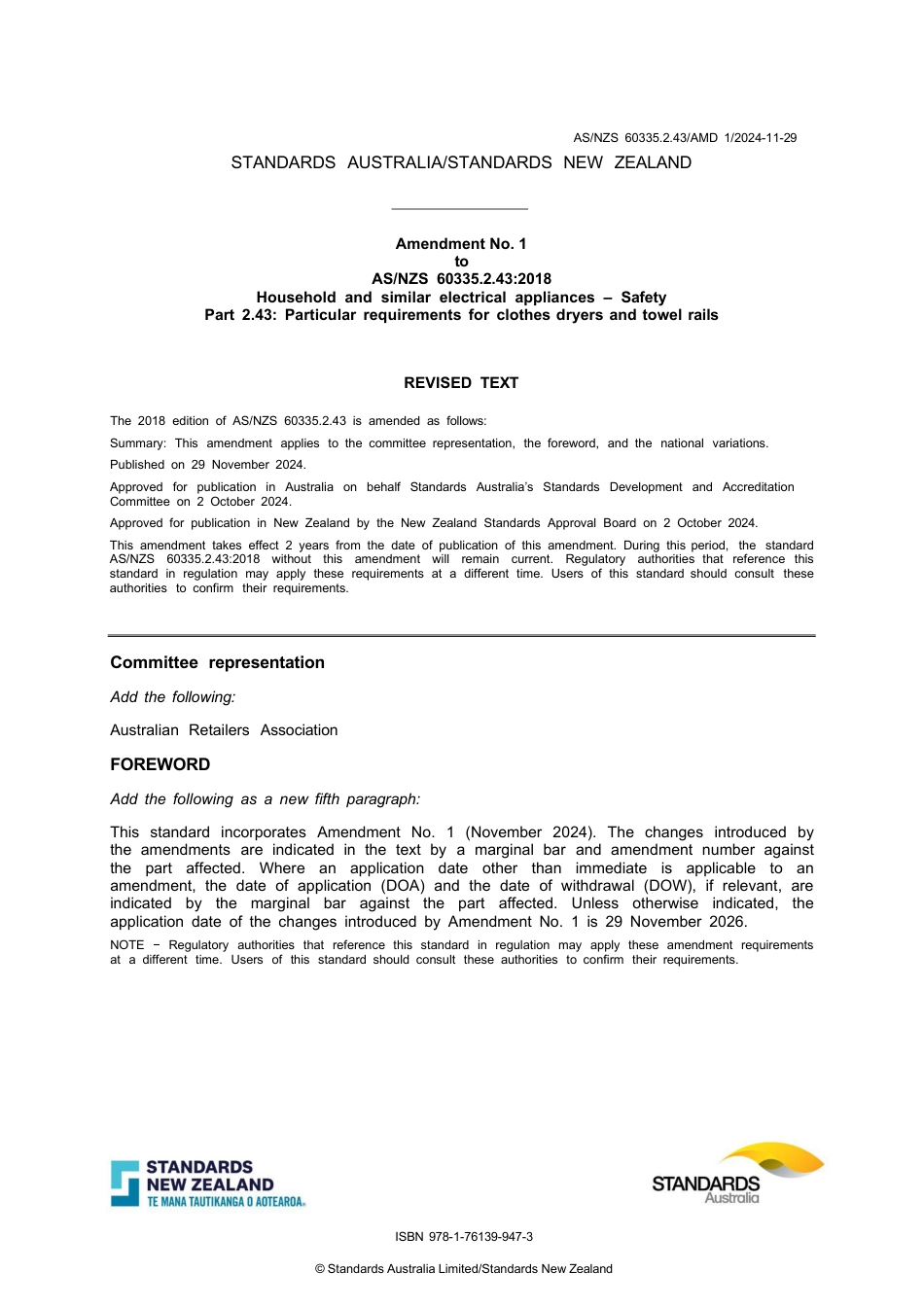 AS/NZS 60335.2.43/AMD 1/2024-11-29

STANDARDS AUSTRALIA/STANDARDS NEW ZEALAND

Amendment No. 1
to
AS/NZS 60335.2.43:2018
Household and similar electrical appliances – Safety
Part 2.43: Particular requirements for clothes dryers and towel rails

REVISED TEXT

The 2018 edition of AS/NZS 60335.2.43 is amended as follows:

Summary: This amendment applies to the committee representation, the foreword, and the national variations.

Published on 29 November 2024.

Approved for publication in Australia on behalf Standards Australia's Standards Development and Accreditation Committee on 2 October 2024.

Approved for publication in New Zealand by the New Zealand Standards Approval Board on 2 October 2024.

This amendment takes effect 2 years from the date of publication of this amendment. During this period, the standard AS/NZS 60335.2.43:2018 without this amendment will remain current. Regulatory authorities that reference this standard in regulation may apply these requirements at a different time. Users of this standard should consult these authorities to confirm their requirements.

Committee representation

Add the following:

Australian Retailers Association

FOREWORD

Add the following as a new fifth paragraph:

This standard incorporates Amendment No. 1 (November 2024). The changes introduced by the amendments are indicated in the text by a marginal bar and amendment number against the part affected. Where an application date other than immediate is applicable to an amendment, the date of application (DOA) and the date of withdrawal (DOW), if relevant, are indicated by the marginal bar against the part affected. Unless otherwise indicated, the application date of the changes introduced by Amendment No. 1 is 29 November 2026.

NOTE − Regulatory authorities that reference this standard in regulation may apply these amendment requirements at a different time. Users of this standard should consult these authorities to confirm their requirements.

STANDARDS NEW ZEALAND
TE MANA TAUTIKANGA O AOTEAROA

STANDARDS Australia

ISBN 978-1-76139-947-3

© Standards Australia Limited/Standards New Zealand